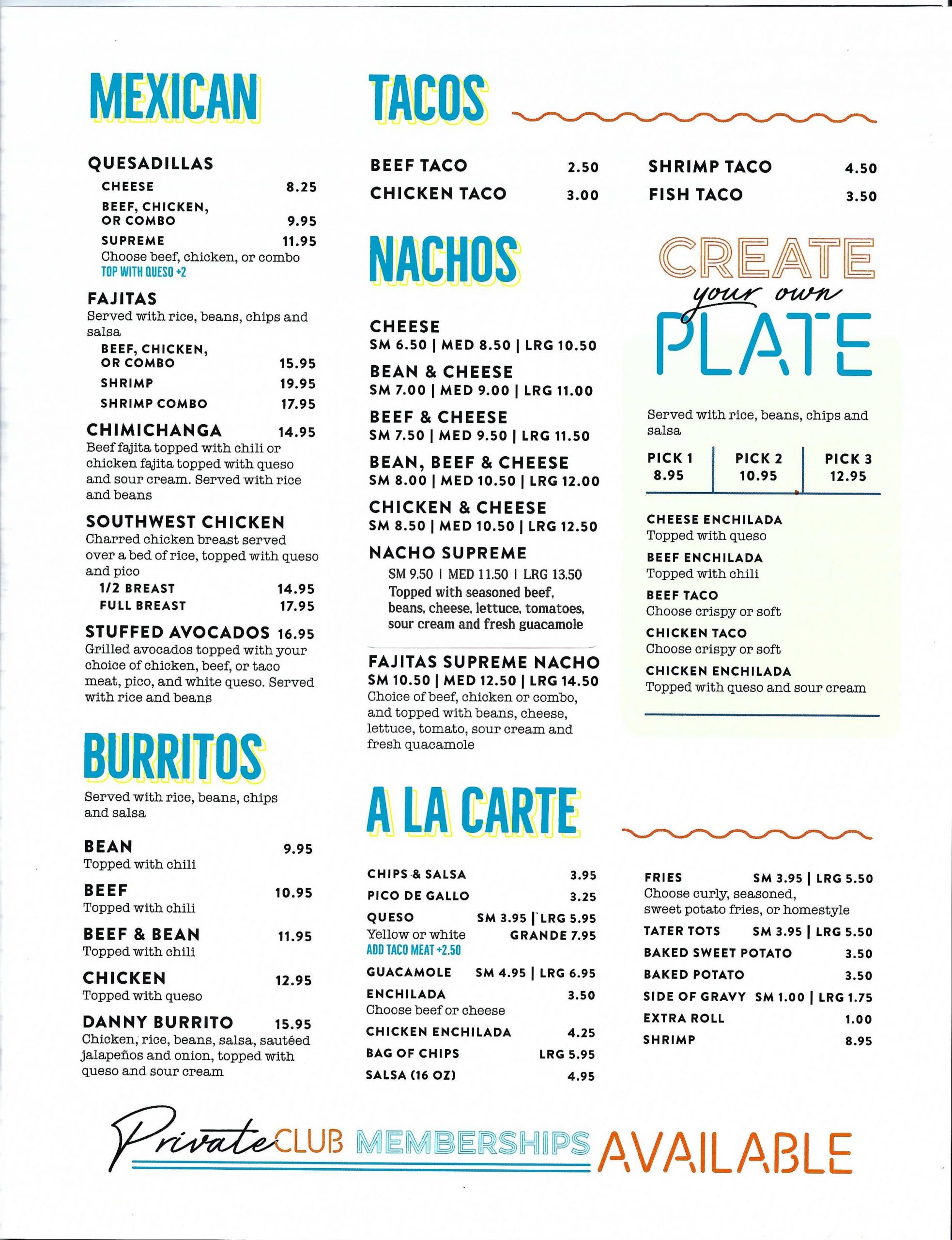 MEXICAN

QUESADILLAS
CHEESE 8.25
BEEF, CHICKEN, OR COMBO 9.95
SUPREME 11.95
Choose beef, chicken, or combo
TOP WITH QUESO +2

FAJITAS
Served with rice, beans, chips and salsa
BEEF, CHICKEN, OR COMBO 15.95
SHRIMP 19.95
SHRIMP COMBO 17.95

CHIMICHANGA 14.95
Beef fajita topped with chili or chicken fajita topped with queso and sour cream. Served with rice and beans

SOUTHWEST CHICKEN
Charred chicken breast served over a bed of rice, topped with queso and pico
1/2 BREAST 14.95
FULL BREAST 17.95

STUFFED AVOCADOS 16.95
Grilled avocados topped with your choice of chicken, beef, or taco meat, pico, and white queso. Served with rice and beans

BURRITOS

Served with rice, beans, chips and salsa

BEAN 9.95
Topped with chili
BEEF 10.95
Topped with chili
BEEF & BEAN 11.95
Topped with chili
CHICKEN 12.95
Topped with queso
DANNY BURRITO 15.95
Chicken, rice, beans, salsa, sautéed jalapeños and onion, topped with queso and sour cream

TACOS

BEEF TACO 2.50
CHICKEN TACO 3.00
SHRIMP TACO 4.50
FISH TACO 3.50

NACHOS

CHEESE
SM 6.50 | MED 8.50 | LRG 10.50
BEAN & CHEESE
SM 7.00 | MED 9.00 | LRG 11.00
BEEF & CHEESE
SM 7.50 | MED 9.50 | LRG 11.50
BEAN, BEEF & CHEESE
SM 8.00 | MED 10.50 | LRG 12.00
CHICKEN & CHEESE
SM 8.50 | MED 10.50 | LRG 12.50
NACHO SUPREME
SM 9.50 | MED 11.50 | LRG 13.50
Topped with seasoned beef, beans, cheese, lettuce, tomatoes, sour cream and fresh guacamole

FAJITAS SUPREME NACHO
SM 10.50 | MED 12.50 | LRG 14.50
Choice of beef, chicken or combo, and topped with beans, cheese, lettuce, tomato, sour cream and fresh quacamole

CREATE your own PLATE

Served with rice, beans, chips and salsa

| PICK 1 8.95 | PICK 2 10.95 | PICK 3 12.95 |
|---|---|---|

CHEESE ENCHILADA
Topped with queso
BEEF ENCHILADA
Topped with chili
BEEF TACO
Choose crispy or soft
CHICKEN TACO
Choose crispy or soft
CHICKEN ENCHILADA
Topped with queso and sour cream

A LA CARTE

CHIPS & SALSA 3.95
PICO DE GALLO 3.25
QUESO SM 3.95 | LRG 5.95
Yellow or white GRANDE 7.95
ADD TACO MEAT +2.50
GUACAMOLE SM 4.95 | LRG 6.95
ENCHILADA 3.50
Choose beef or cheese
CHICKEN ENCHILADA 4.25
BAG OF CHIPS LRG 5.95
SALSA (16 OZ) 4.95

FRIES SM 3.95 | LRG 5.50
Choose curly, seasoned, sweet potato fries, or homestyle
TATER TOTS SM 3.95 | LRG 5.50
BAKED SWEET POTATO 3.50
BAKED POTATO 3.50
SIDE OF GRAVY SM 1.00 | LRG 1.75
EXTRA ROLL 1.00
SHRIMP 8.95

Private CLUB MEMBERSHIPS AVAILABLE